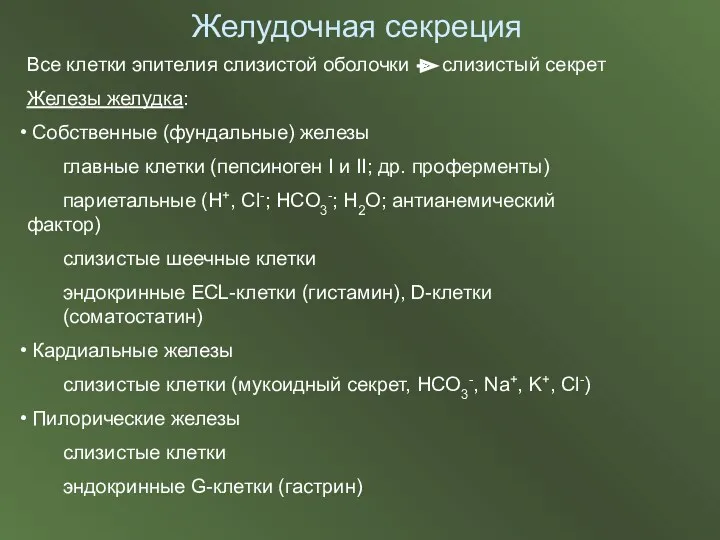 Желудочная секреция

Все клетки эпителия слизистой оболочки → слизистый секрет

Железы желудка:

• Собственные (фундальные) железы

главные клетки (пепсиноген I и II; др. проферменты)

париетальные ($H^+$, $Cl^-$; $HCO_3^-$; $H_2O$; антианемический фактор)

слизистые шеечные клетки

эндокринные ECL-клетки (гистамин), D-клетки (соматостатин)

• Кардиальные железы

слизистые клетки (мукоидный секрет, $HCO_3^-$, $Na^+$, $K^+$, $Cl^-$)

• Пилорические железы

слизистые клетки

эндокринные G-клетки (гастрин)